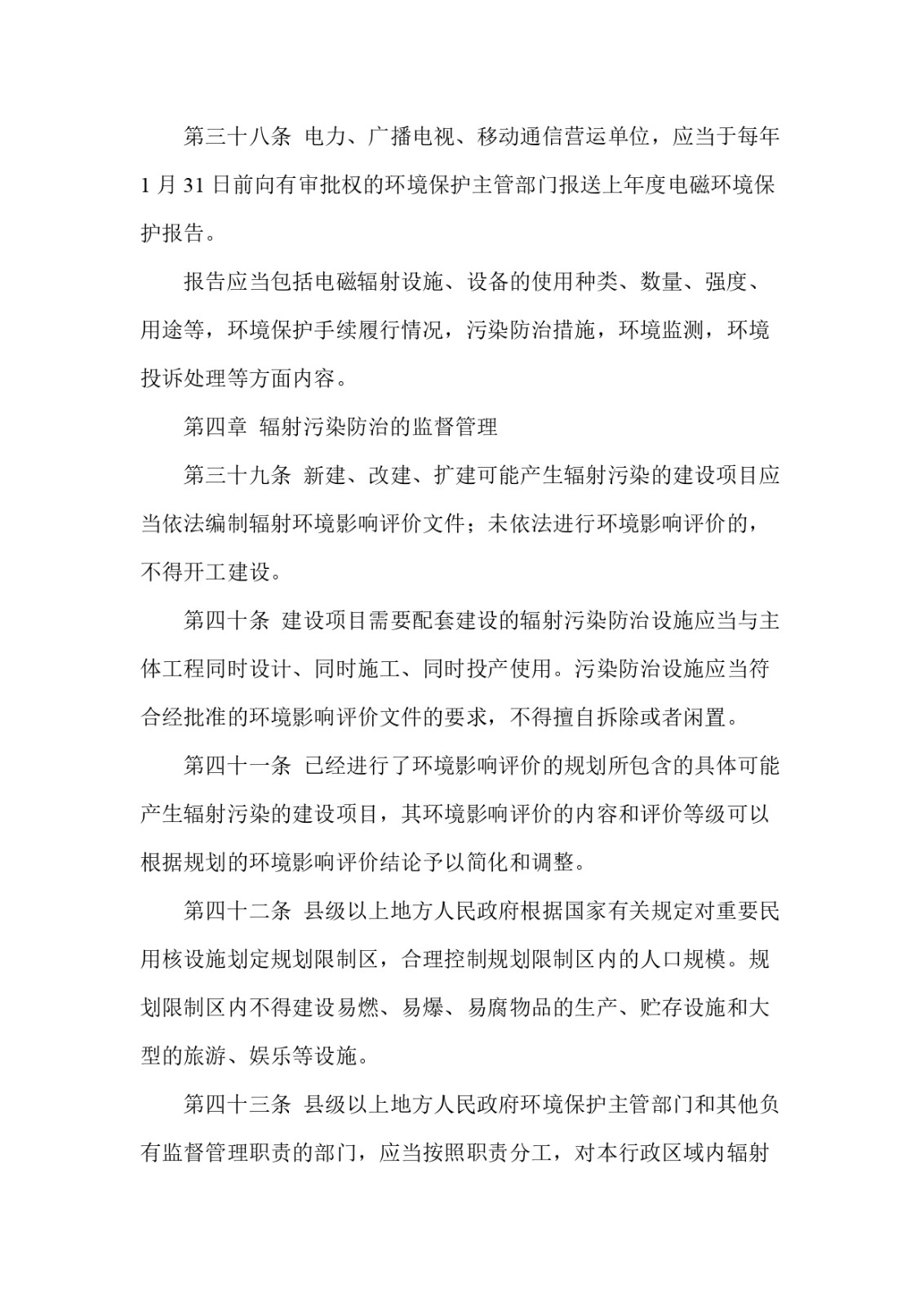 第三十八条 电力、广播电视、移动通信营运单位，应当于每年1月31日前向有审批权的环境保护主管部门报送上年度电磁环境保护报告。

报告应当包括电磁辐射设施、设备的使用种类、数量、强度、用途等，环境保护手续履行情况，污染防治措施，环境监测，环境投诉处理等方面内容。

第四章 辐射污染防治的监督管理

第三十九条 新建、改建、扩建可能产生辐射污染的建设项目应当依法编制辐射环境影响评价文件；未依法进行环境影响评价的，不得开工建设。

第四十条 建设项目需要配套建设的辐射污染防治设施应当与主体工程同时设计、同时施工、同时投产使用。污染防治设施应当符合经批准的环境影响评价文件的要求，不得擅自拆除或者闲置。

第四十一条 已经进行了环境影响评价的规划所包含的具体可能产生辐射污染的建设项目，其环境影响评价的内容和评价等级可以根据规划的环境影响评价结论予以简化和调整。

第四十二条 县级以上地方人民政府根据国家有关规定对重要民用核设施划定规划限制区，合理控制规划限制区内的人口规模。规划限制区内不得建设易燃、易爆、易腐物品的生产、贮存设施和大型的旅游、娱乐等设施。

第四十三条 县级以上地方人民政府环境保护主管部门和其他负有监督管理职责的部门，应当按照职责分工，对本行政区域内辐射